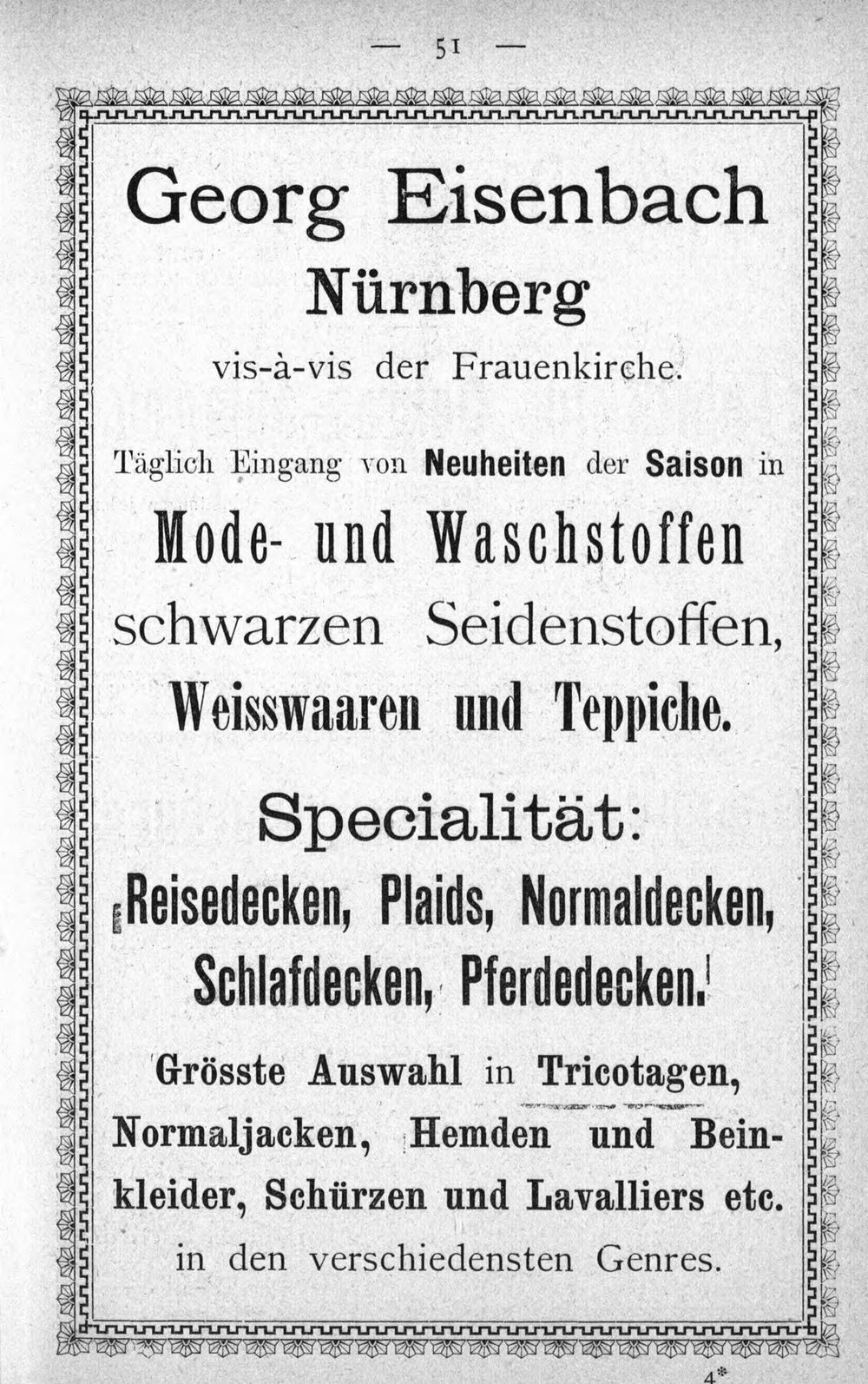 — 51 —

Georg Eisenbach

Nürnberg

vis-à-vis der Frauenkirche.

Täglich Eingang von Neuheiten der Saison in

Mode- und Waschstoffen

schwarzen Seidenstoffen,

Weisswaaren und Teppiche.

Specialität:

Reisedecken, Plaids, Normaldecken, Schlafdecken, Pferdedecken.

Grösste Auswahl in Tricotagen, Normaljacken, Hemden und Beinkleider, Schürzen und Lavalliers etc. in den verschiedensten Genres.

4*